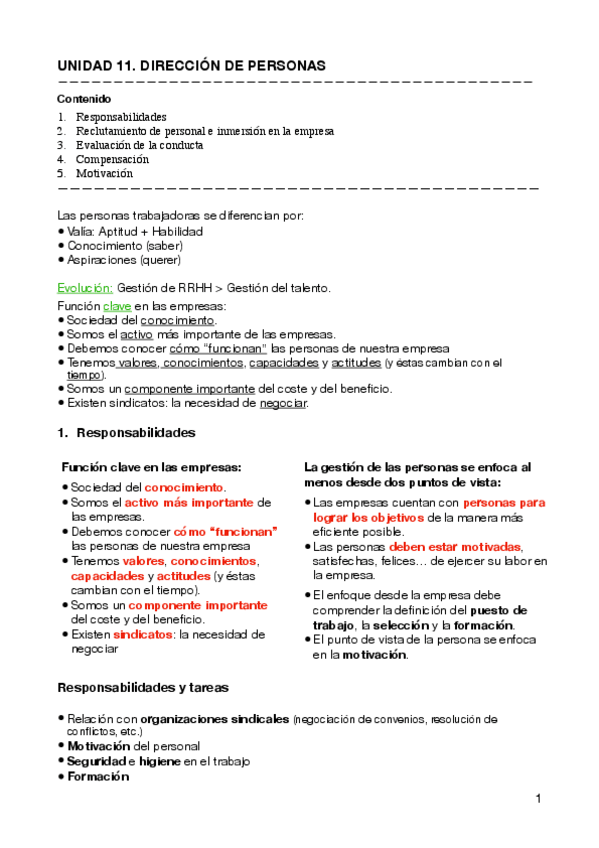 UNIDAD 11. DIRECCIÓN DE PERSONAS

Contenido
1. Responsabilidades
2. Reclutamiento de personal e inmersión en la empresa
3. Evaluación de la conducta
4. Compensación
5. Motivación

Las personas trabajadoras se diferencian por:
• Valía: Aptitud + Habilidad
• Conocimiento (saber)
• Aspiraciones (querer)

Evolución: Gestión de RRHH > Gestión del talento.

Función clave en las empresas:
• Sociedad del conocimiento.
• Somos el activo más importante de las empresas.
• Debemos conocer cómo "funcionan" las personas de nuestra empresa
• Tenemos valores, conocimientos, capacidades y actitudes (y éstas cambian con el tiempo).
• Somos un componente importante del coste y del beneficio.
• Existen sindicatos: la necesidad de negociar.

1. Responsabilidades

Función clave en las empresas:
• Sociedad del conocimiento.
• Somos el activo más importante de las empresas.
• Debemos conocer cómo "funcionan" las personas de nuestra empresa
• Tenemos valores, conocimientos, capacidades y actitudes (y éstas cambian con el tiempo).
• Somos un componente importante del coste y del beneficio.
• Existen sindicatos: la necesidad de negociar

La gestión de las personas se enfoca al menos desde dos puntos de vista:
• Las empresas cuentan con personas para lograr los objetivos de la manera más eficiente posible.
• Las personas deben estar motivadas, satisfechas, felices… de ejercer su labor en la empresa.
• El enfoque desde la empresa debe comprender la definición del puesto de trabajo, la selección y la formación.
• El punto de vista de la persona se enfoca en la motivación.

Responsabilidades y tareas

• Relación con organizaciones sindicales (negociación de convenios, resolución de conflictos, etc.)
• Motivación del personal
• Seguridad e higiene en el trabajo
• Formación

1